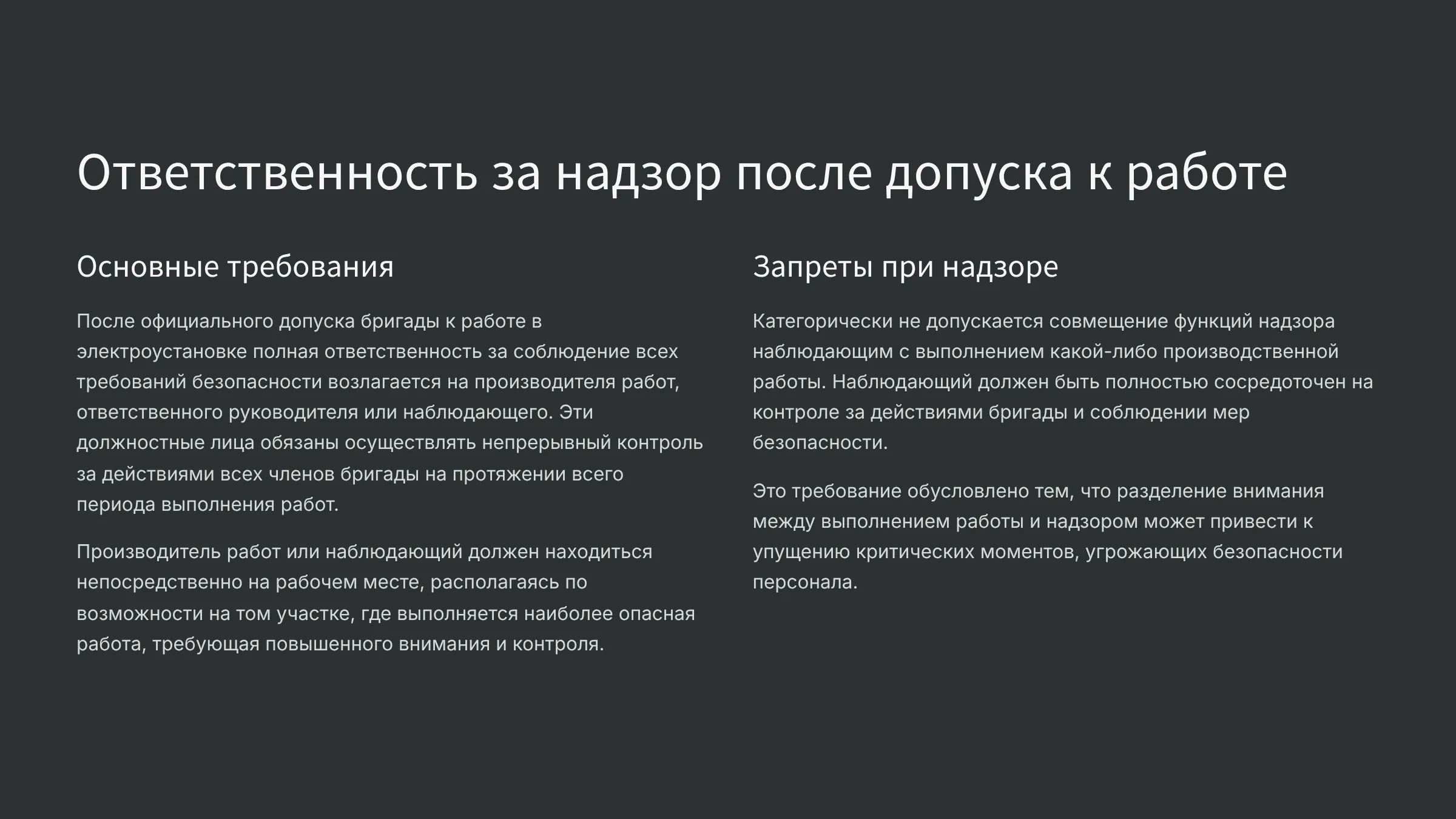 Ответственность за надзор после допуска к работе

Основные требования

После официального допуска бригады к работе в электроустановке полная ответственность за соблюдение всех требований безопасности возлагается на производителя работ, ответственного руководителя или наблюдающего. Эти должностные лица обязаны осуществлять непрерывный контроль за действиями всех членов бригады на протяжении всего периода выполнения работ.

Производитель работ или наблюдающий должен находиться непосредственно на рабочем месте, располагаясь по возможности на том участке, где выполняется наиболее опасная работа, требующая повышенного внимания и контроля.

Запреты при надзоре

Категорически не допускается совмещение функций надзора наблюдающим с выполнением какой-либо производственной работы. Наблюдающий должен быть полностью сосредоточен на контроле за действиями бригады и соблюдении мер безопасности.

Это требование обусловлено тем, что разделение внимания между выполнением работы и надзором может привести к упущению критических моментов, угрожающих безопасности персонала.